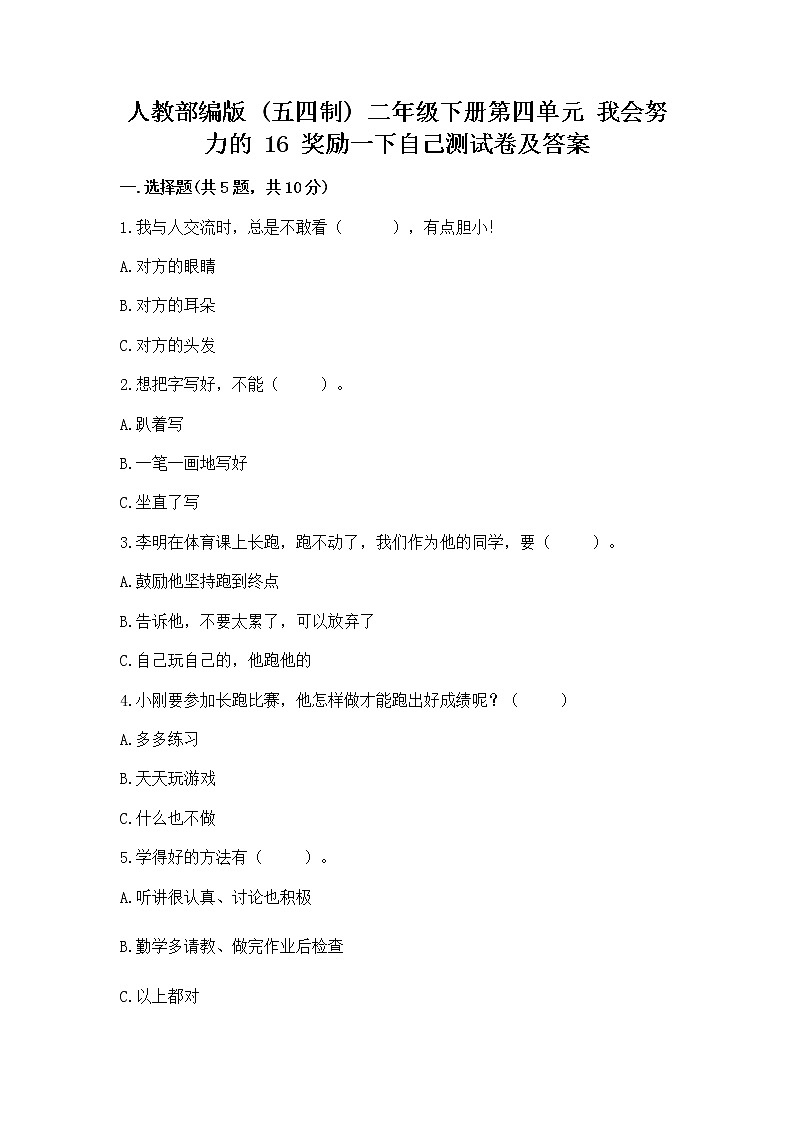 人教部编版（五四制）二年级下册第四单元 我会努力的 16 奖励一下自己测试卷及答案

一.选择题(共5题，共10分)

1.我与人交流时，总是不敢看（　　），有点胆小!

A.对方的眼睛

B.对方的耳朵

C.对方的头发

2.想把字写好，不能（　　）。

A.趴着写

B.一笔一画地写好

C.坐直了写

3.李明在体育课上长跑，跑不动了，我们作为他的同学，要（　　）。

A.鼓励他坚持跑到终点

B.告诉他，不要太累了，可以放弃了

C.自己玩自己的，他跑他的

4.小刚要参加长跑比赛，他怎样做才能跑出好成绩呢？（　　）

A.多多练习

B.天天玩游戏

C.什么也不做

5.学得好的方法有（　　）。

A.听讲很认真、讨论也积极

B.勤学多请教、做完作业后检查

C.以上都对